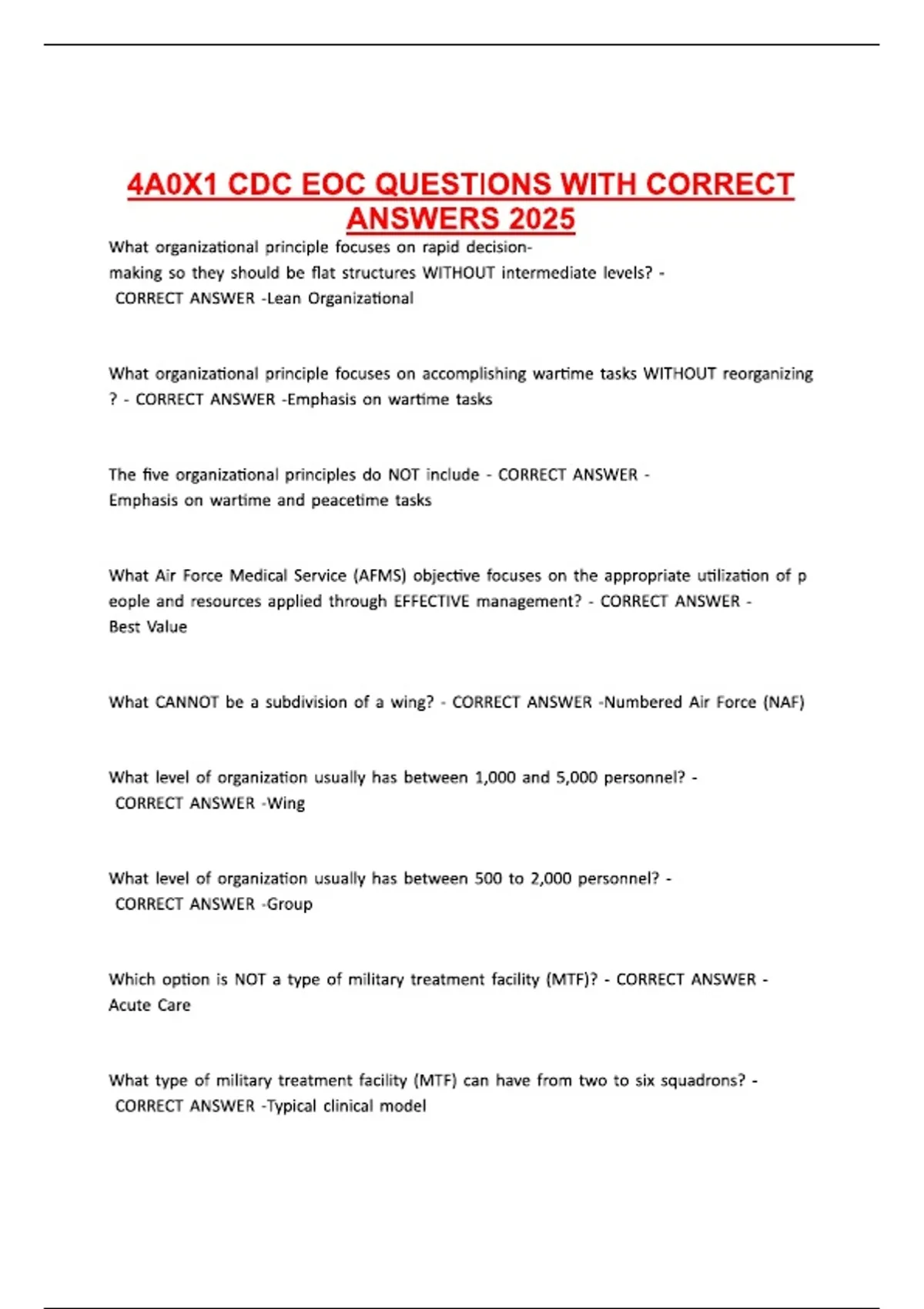 4A0X1 CDC EOC QUESTIONS WITH CORRECT ANSWERS 2025

What organizational principle focuses on rapid decision-making so they should be flat structures WITHOUT intermediate levels? - CORRECT ANSWER -Lean Organizational

What organizational principle focuses on accomplishing wartime tasks WITHOUT reorganizing ? - CORRECT ANSWER -Emphasis on wartime tasks

The five organizational principles do NOT include - CORRECT ANSWER - Emphasis on wartime and peacetime tasks

What Air Force Medical Service (AFMS) objective focuses on the appropriate utilization of p eople and resources applied through EFFECTIVE management? - CORRECT ANSWER - Best Value

What CANNOT be a subdivision of a wing? - CORRECT ANSWER -Numbered Air Force (NAF)

What level of organization usually has between 1,000 and 5,000 personnel? - CORRECT ANSWER -Wing

What level of organization usually has between 500 to 2,000 personnel? - CORRECT ANSWER -Group

Which option is NOT a type of military treatment facility (MTF)? - CORRECT ANSWER - Acute Care

What type of military treatment facility (MTF) can have from two to six squadrons? - CORRECT ANSWER -Typical clinical model